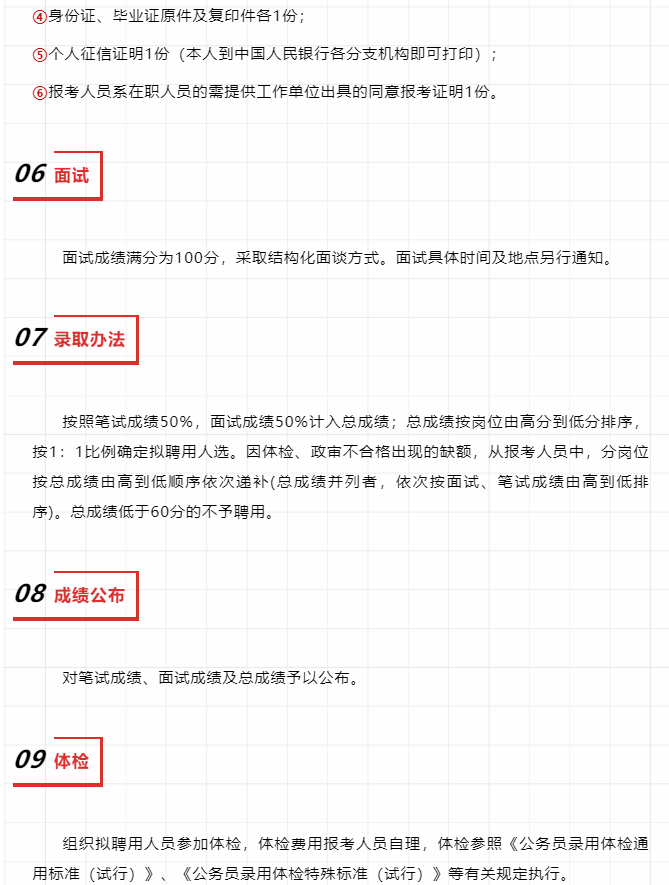 ④身份证、毕业证原件及复印件各1份；

⑤个人征信证明1份（本人到中国人民银行各分支机构即可打印）；

⑥报考人员系在职人员的需提供工作单位出具的同意报考证明1份。

06 面试

面试成绩满分为100分，采取结构化面谈方式。面试具体时间及地点另行通知。

07 录取办法

按照笔试成绩50%，面试成绩50%计入总成绩；总成绩按岗位由高分到低分排序，按1：1比例确定拟聘用人选。因体检、政审不合格出现的缺额，从报考人员中，分岗位按总成绩由高到低顺序依次递补(总成绩并列者，依次按面试、笔试成绩由高到低排序)。总成绩低于60分的不予聘用。

08 成绩公布

对笔试成绩、面试成绩及总成绩予以公布。

09 体检

组织拟聘用人员参加体检，体检费用报考人员自理，体检参照《公务员录用体检通用标准（试行）》、《公务员录用体检特殊标准（试行）》等有关规定执行。